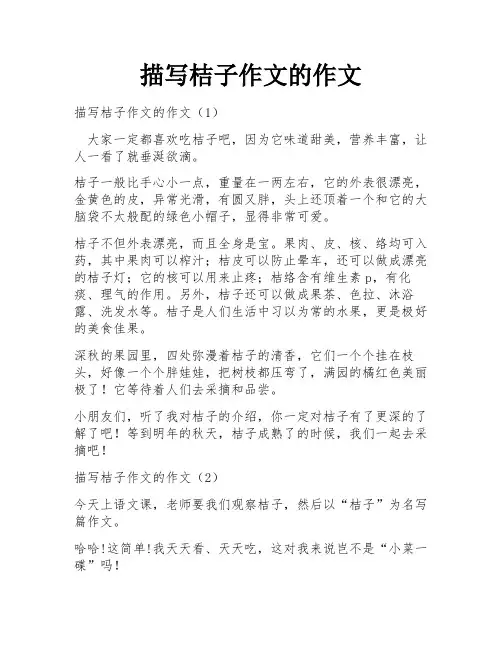 描写桔子作文的作文

描写桔子作文的作文（1）

大家一定都喜欢吃桔子吧，因为它味道甜美，营养丰富，让人一看了就垂涎欲滴。

桔子一般比手心小一点，重量在一两左右，它的外表很漂亮，金黄色的皮，异常光滑，有圆又胖，头上还顶着一个和它的大脑袋不太般配的绿色小帽子，显得非常可爱。

桔子不但外表漂亮，而且全身是宝。果肉、皮、核、络均可入药，其中果肉可以榨汁；桔皮可以防止晕车，还可以做成漂亮的桔子灯；它的核可以用来止疼；桔络含有维生素 p，有化痰、理气的作用。另外，桔子还可以做成果茶、色拉、沐浴露、洗发水等。桔子是人们生活中习以为常的水果，更是极好的美食佳果。

深秋的果园里，四处弥漫着桔子的清香，它们一个个挂在枝头，好像一个个胖娃娃，把树枝都压弯了，满园的橘红色美丽极了！它等待着人们去采摘和品尝。

小朋友们，听了我对桔子的介绍，你一定对桔子有了更深的了解了吧！等到明年的秋天，桔子成熟了的时候，我们一起去采摘吧！

描写桔子作文的作文（2）

今天上语文课，老师要我们观察桔子，然后以“桔子”为名写篇作文。

哈哈!这简单!我天天看、天天吃，这对我来说岂不是“小菜一碟”吗!